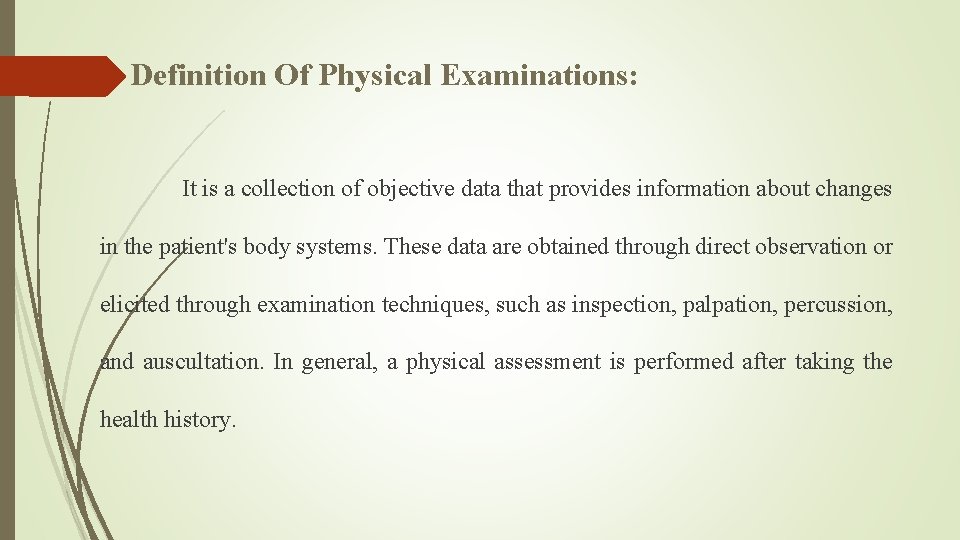 Definition Of Physical Examinations:

It is a collection of objective data that provides information about changes in the patient's body systems. These data are obtained through direct observation or elicited through examination techniques, such as inspection, palpation, percussion, and auscultation. In general, a physical assessment is performed after taking the health history.